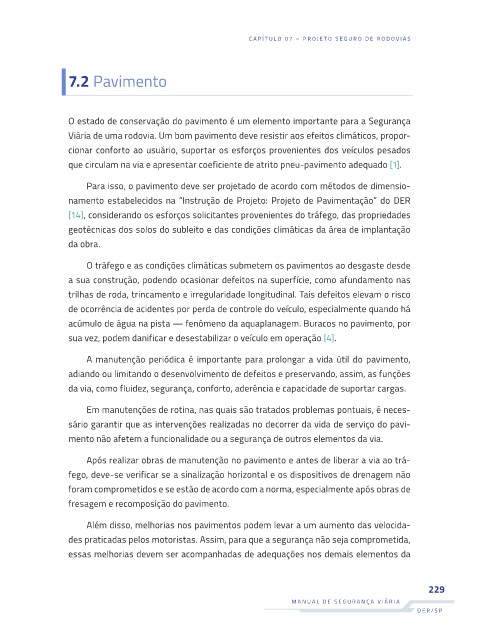 CAPÍTULO 07 – PROJETO SEGURO DE RODOVIAS

7.2 Pavimento

O estado de conservação do pavimento é um elemento importante para a Segurança Viária de uma rodovia. Um bom pavimento deve resistir aos efeitos climáticos, proporcionar conforto ao usuário, suportar os esforços provenientes dos veículos pesados que circulam na via e apresentar coeficiente de atrito pneu-pavimento adequado [1].

Para isso, o pavimento deve ser projetado de acordo com métodos de dimensionamento estabelecidos na "Instrução de Projeto: Projeto de Pavimentação" do DER [14], considerando os esforços solicitantes provenientes do tráfego, das propriedades geotécnicas dos solos do subleito e das condições climáticas da área de implantação da obra.

O tráfego e as condições climáticas submetem os pavimentos ao desgaste desde a sua construção, podendo ocasionar defeitos na superfície, como afundamento nas trilhas de roda, trincamento e irregularidade longitudinal. Tais defeitos elevam o risco de ocorrência de acidentes por perda de controle do veículo, especialmente quando há acúmulo de água na pista — fenômeno da aquaplanagem. Buracos no pavimento, por sua vez, podem danificar e desestabilizar o veículo em operação [4].

A manutenção periódica é importante para prolongar a vida útil do pavimento, adiando ou limitando o desenvolvimento de defeitos e preservando, assim, as funções da via, como fluidez, segurança, conforto, aderência e capacidade de suportar cargas.

Em manutenções de rotina, nas quais são tratados problemas pontuais, é necessário garantir que as intervenções realizadas no decorrer da vida de serviço do pavimento não afetem a funcionalidade ou a segurança de outros elementos da via.

Após realizar obras de manutenção no pavimento e antes de liberar a via ao tráfego, deve-se verificar se a sinalização horizontal e os dispositivos de drenagem não foram comprometidos e se estão de acordo com a norma, especialmente após obras de fresagem e recomposição do pavimento.

Além disso, melhorias nos pavimentos podem levar a um aumento das velocidades praticadas pelos motoristas. Assim, para que a segurança não seja comprometida, essas melhorias devem ser acompanhadas de adequações nos demais elementos da

229
MANUAL DE SEGURANÇA VIÁRIA
DER/SP